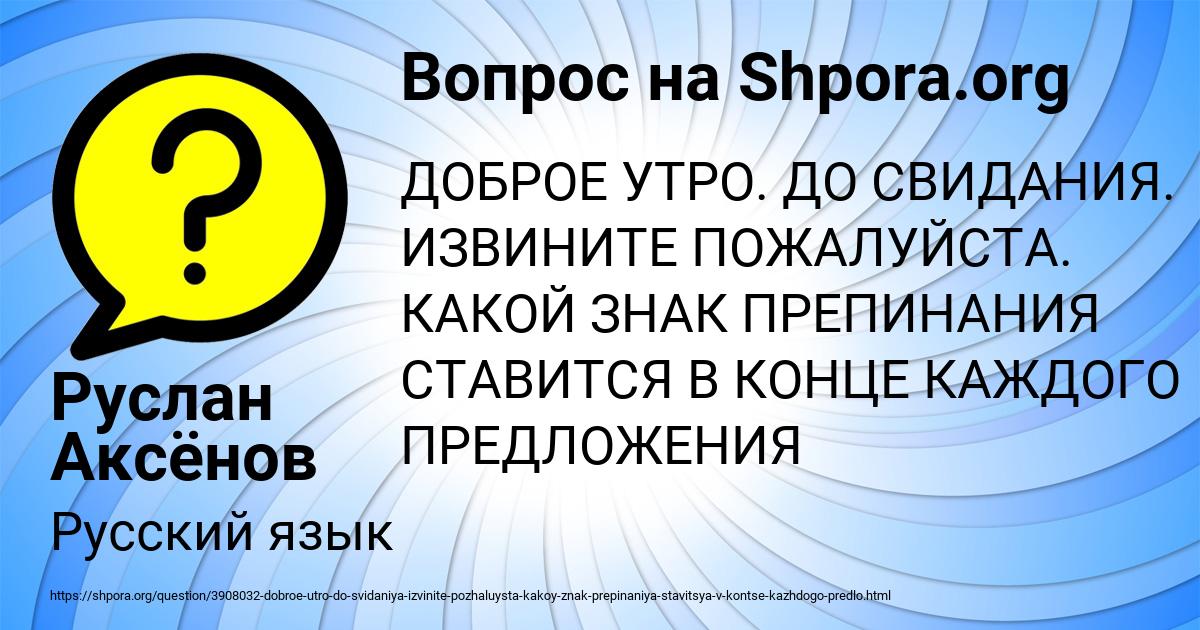 Вопрос на Shpora.org

?

ДОБРОЕ УТРО. ДО СВИДАНИЯ. ИЗВИНИТЕ ПОЖАЛУЙСТА. КАКОЙ ЗНАК ПРЕПИНАНИЯ СТАВИТСЯ В КОНЦЕ КАЖДОГО ПРЕДЛОЖЕНИЯ

Руслан Аксёнов

Русский язык

https://shpora.org/question/3908032-dobroe-utro-do-svidaniya-izvinite-pozhaluysta-kakoy-znak-prepinaniya-stavitsya-v-kontse-kazhdogo-predlo.html